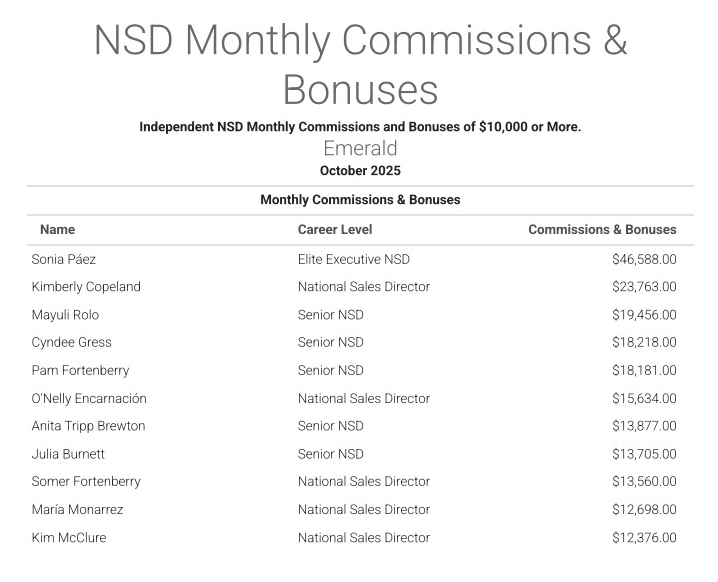 NSD Monthly Commissions & Bonuses

Independent NSD Monthly Commissions and Bonuses of \$10,000 or More.

Emerald

October 2025

Monthly Commissions & Bonuses

| Name | Career Level | Commissions & Bonuses |
|---|---|---|
| Sonia Páez | Elite Executive NSD | \$46,588.00 |
| Kimberly Copeland | National Sales Director | \$23,763.00 |
| Mayuli Rolo | Senior NSD | \$19,456.00 |
| Cyndee Gress | Senior NSD | \$18,218.00 |
| Pam Fortenberry | Senior NSD | \$18,181.00 |
| O'Nelly Encarnación | National Sales Director | \$15,634.00 |
| Anita Tripp Brewton | Senior NSD | \$13,877.00 |
| Julia Burnett | Senior NSD | \$13,705.00 |
| Somer Fortenberry | National Sales Director | \$13,560.00 |
| María Monarrez | National Sales Director | \$12,698.00 |
| Kim McClure | National Sales Director | \$12,376.00 |